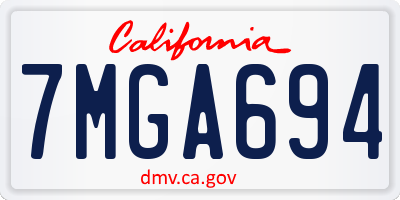 California

7MGA694

dmv.ca.gov